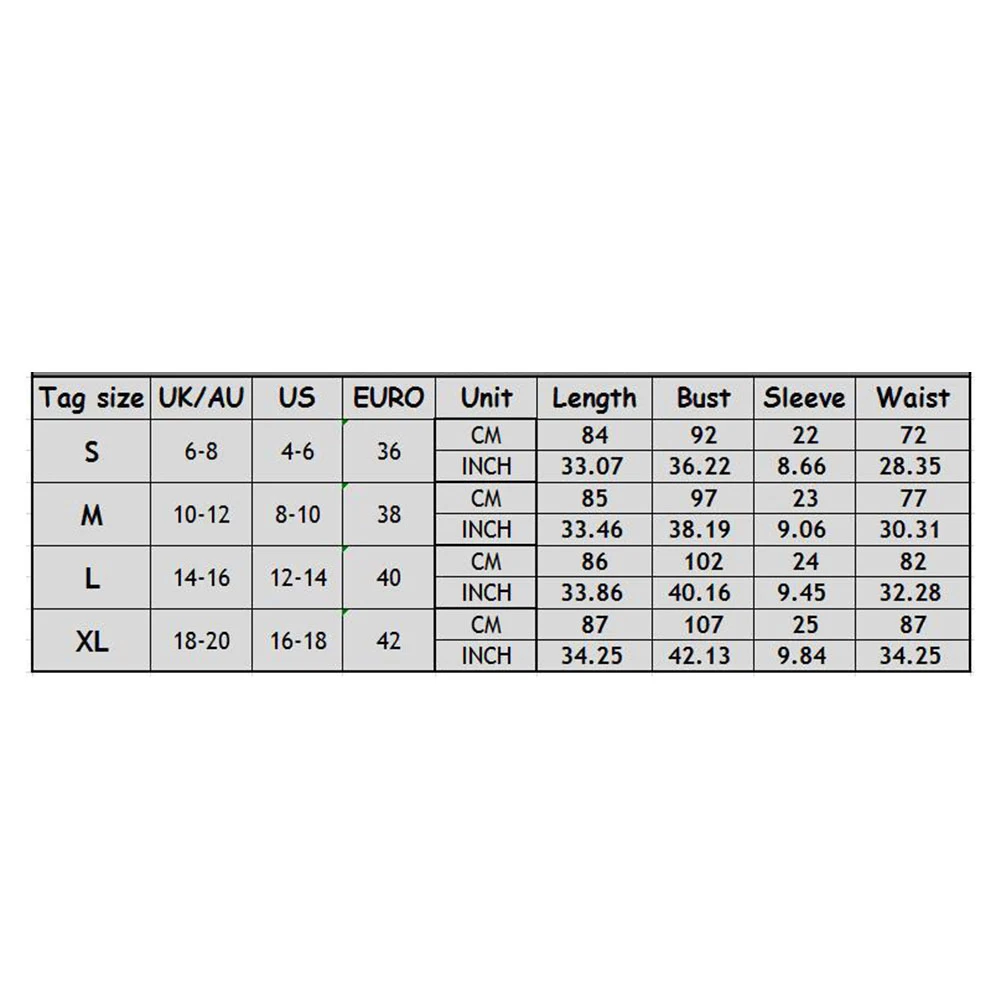 | Tag size | UK/AU | US | EURO | Unit | Length | Bust | Sleeve | Waist |
|---|---|---|---|---|---|---|---|---|
| S | 6-8 | 4-6 | 36 | CM | 84 | 92 | 22 | 72 |
| | | | | INCH | 33.07 | 36.22 | 8.66 | 28.35 |
| M | 10-12 | 8-10 | 38 | CM | 85 | 97 | 23 | 77 |
| | | | | INCH | 33.46 | 38.19 | 9.06 | 30.31 |
| L | 14-16 | 12-14 | 40 | CM | 86 | 102 | 24 | 82 |
| | | | | INCH | 33.86 | 40.16 | 9.45 | 32.28 |
| XL | 18-20 | 16-18 | 42 | CM | 87 | 107 | 25 | 87 |
| | | | | INCH | 34.25 | 42.13 | 9.84 | 34.25 |